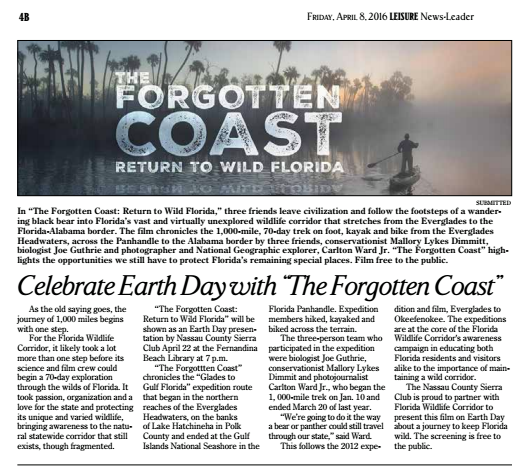 4B

FRIDAY, APRIL 8, 2016 LEISURE News-Leader

THE FORGOTTEN COAST
RETURN TO WILD FLORIDA

SUBMITTED

In "The Forgotten Coast: Return to Wild Florida," three friends leave civilization and follow the footsteps of a wandering black bear into Florida's vast and virtually unexplored wildlife corridor that stretches from the Everglades to the Florida-Alabama border. The film chronicles the 1,000-mile, 70-day trek on foot, kayak and bike from the Everglades Headwaters, across the Panhandle to the Alabama border by three friends, conservationist Mallory Lykes Dimmitt, biologist Joe Guthrie and photographer and National Geographic explorer, Carlton Ward Jr. "The Forgotten Coast" highlights the opportunities we still have to protect Florida's remaining special places. Film free to the public.

Celebrate Earth Day with "The Forgotten Coast"

As the old saying goes, the journey of 1,000 miles begins with one step.

For the Florida Wildlife Corridor, it likely took a lot more than one step before its science and film crew could begin a 70-day exploration through the wilds of Florida. It took passion, organization and a love for the state and protecting its unique and varied wildlife, bringing awareness to the natural statewide corridor that still exists, though fragmented.

"The Forgotten Coast: Return to Wild Florida" will be shown as an Earth Day presentation by Nassau County Sierra Club April 22 at the Fernandina Beach Library at 7 p.m.

"The Forgottten Coast" chronicles the "Glades to Gulf Florida" expedition route that began in the northern reaches of the Everglades Headwaters, on the banks of Lake Hatchineha in Polk County and ended at the Gulf Islands National Seashore in the Florida Panhandle. Expedition members hiked, kayaked and biked across the terrain.

The three-person team who participated in the expedition were biologist Joe Guthrie, conservationist Mallory Lykes Dimmit and photojournalist Carlton Ward Jr., who began the 1, 000-mile trek on Jan. 10 and ended March 20 of last year.

"We're going to do it the way a bear or panther could still travel through our state," said Ward.

This follows the 2012 expedition and film, Everglades to Okeefenokee. The expeditions are at the core of the Florida Wildlife Corridor's awareness campaign in educating both Florida residents and visitors alike to the importance of maintaining a wild corridor.

The Nassau County Sierra Club is proud to partner with Florida Wildlife Corridor to present this film on Earth Day about a journey to keep Florida wild. The screening is free to the public.